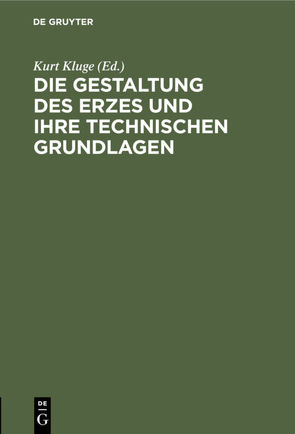 DE GRUYTER

Kurt Kluge (Ed.)

DIE GESTALTUNG DES ERZES UND IHRE TECHNISCHEN GRUNDLAGEN

DE
G